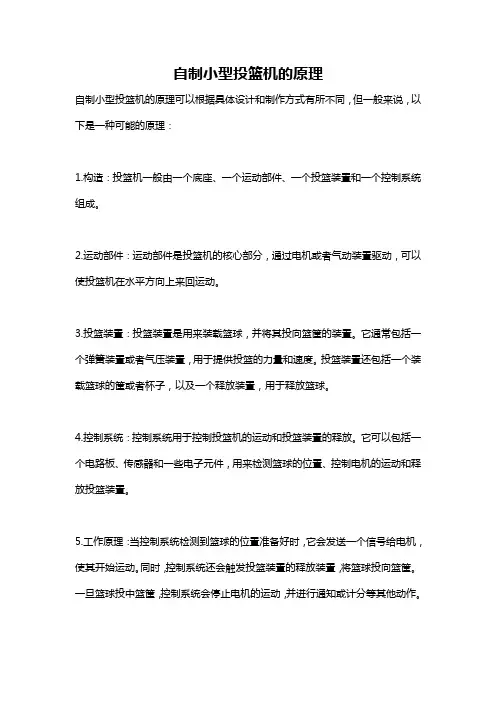 自制小型投篮机的原理

自制小型投篮机的原理可以根据具体设计和制作方式有所不同，但一般来说，以下是一种可能的原理：

1.构造：投篮机一般由一个底座、一个运动部件、一个投篮装置和一个控制系统组成。

2.运动部件：运动部件是投篮机的核心部分，通过电机或者气动装置驱动，可以使投篮机在水平方向上来回运动。

3.投篮装置：投篮装置是用来装载篮球，并将其投向篮筐的装置。它通常包括一个弹簧装置或者气压装置，用于提供投篮的力量和速度。投篮装置还包括一个装载篮球的筐或者杯子，以及一个释放装置，用于释放篮球。

4.控制系统：控制系统用于控制投篮机的运动和投篮装置的释放。它可以包括一个电路板、传感器和一些电子元件，用来检测篮球的位置、控制电机的运动和释放投篮装置。

5.工作原理：当控制系统检测到篮球的位置准备好时，它会发送一个信号给电机，使其开始运动。同时，控制系统还会触发投篮装置的释放装置，将篮球投向篮筐。一旦篮球投中篮筐，控制系统会停止电机的运动，并进行通知或计分等其他动作。